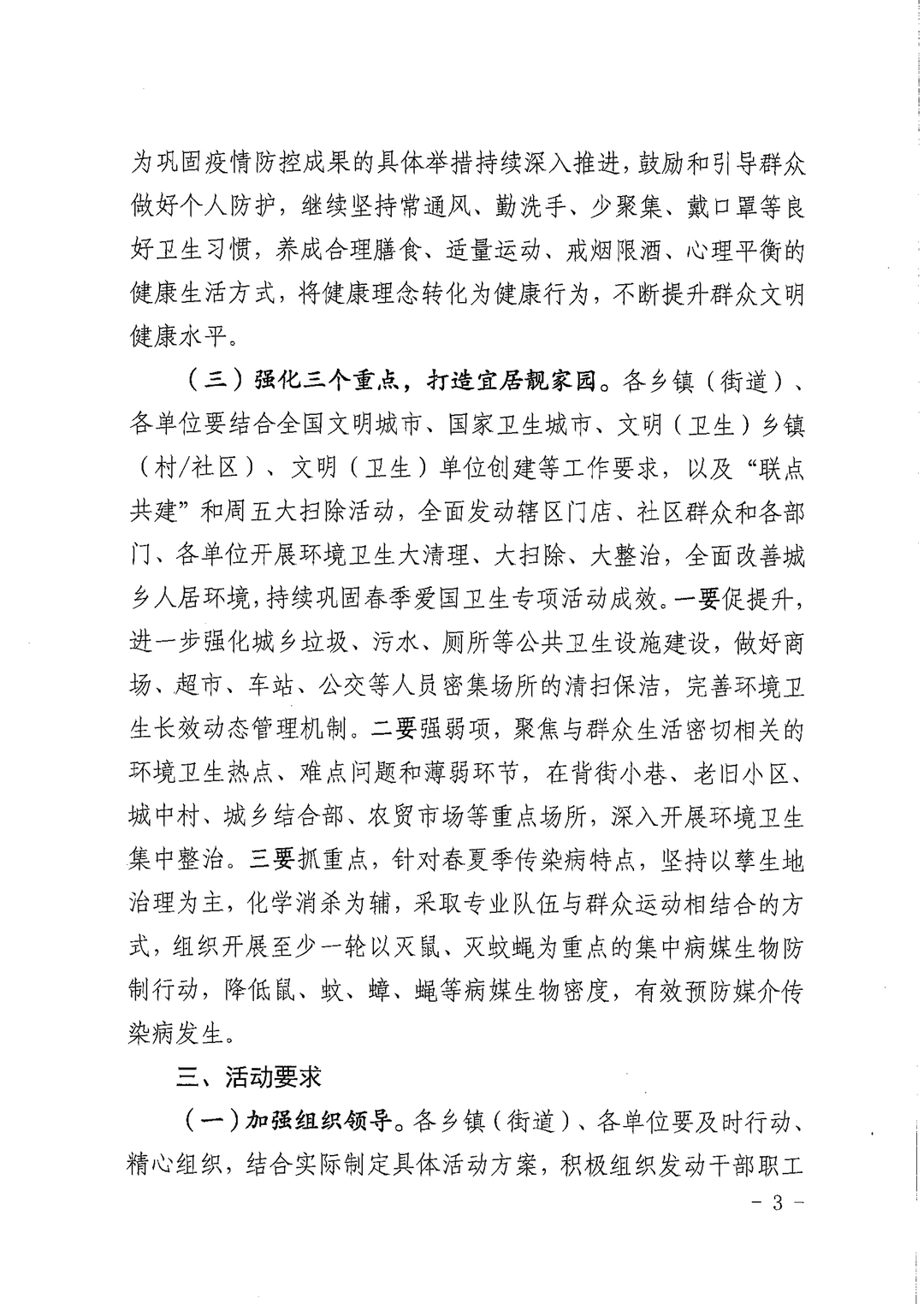 为巩固疫情防控成果的具体举措持续深入推进，鼓励和引导群众做好个人防护，继续坚持常通风、勤洗手、少聚集、戴口罩等良好卫生习惯，养成合理膳食、适量运动、戒烟限酒、心理平衡的健康生活方式，将健康理念转化为健康行为，不断提升群众文明健康水平。

（三）强化三个重点，打造宜居靓家园。各乡镇（街道）、各单位要结合全国文明城市、国家卫生城市、文明（卫生）乡镇（村/社区）、文明（卫生）单位创建等工作要求，以及“联点共建”和周五大扫除活动，全面发动辖区门店、社区群众和各部门、各单位开展环境卫生大清理、大扫除、大整治，全面改善城乡人居环境，持续巩固春季爱国卫生专项活动成效。一要促提升，进一步强化城乡垃圾、污水、厕所等公共卫生设施建设，做好商场、超市、车站、公交等人员密集场所的清扫保洁，完善环境卫生长效动态管理机制。二要强弱项，聚焦与群众生活密切相关的环境卫生热点、难点问题和薄弱环节，在背街小巷、老旧小区、城中村、城乡结合部、农贸市场等重点场所，深入开展环境卫生集中整治。三要抓重点，针对春夏季传染病特点，坚持以孳生地治理为主，化学消杀为辅，采取专业队伍与群众运动相结合的方式，组织开展至少一轮以灭鼠、灭蚊蝇为重点的集中病媒生物防制行动，降低鼠、蚊、蟑、蝇等病媒生物密度，有效预防媒介传染病发生。

三、活动要求

（一）加强组织领导。各乡镇（街道）、各单位要及时行动、精心组织，结合实际制定具体活动方案，积极组织发动干部职工

- 3 -